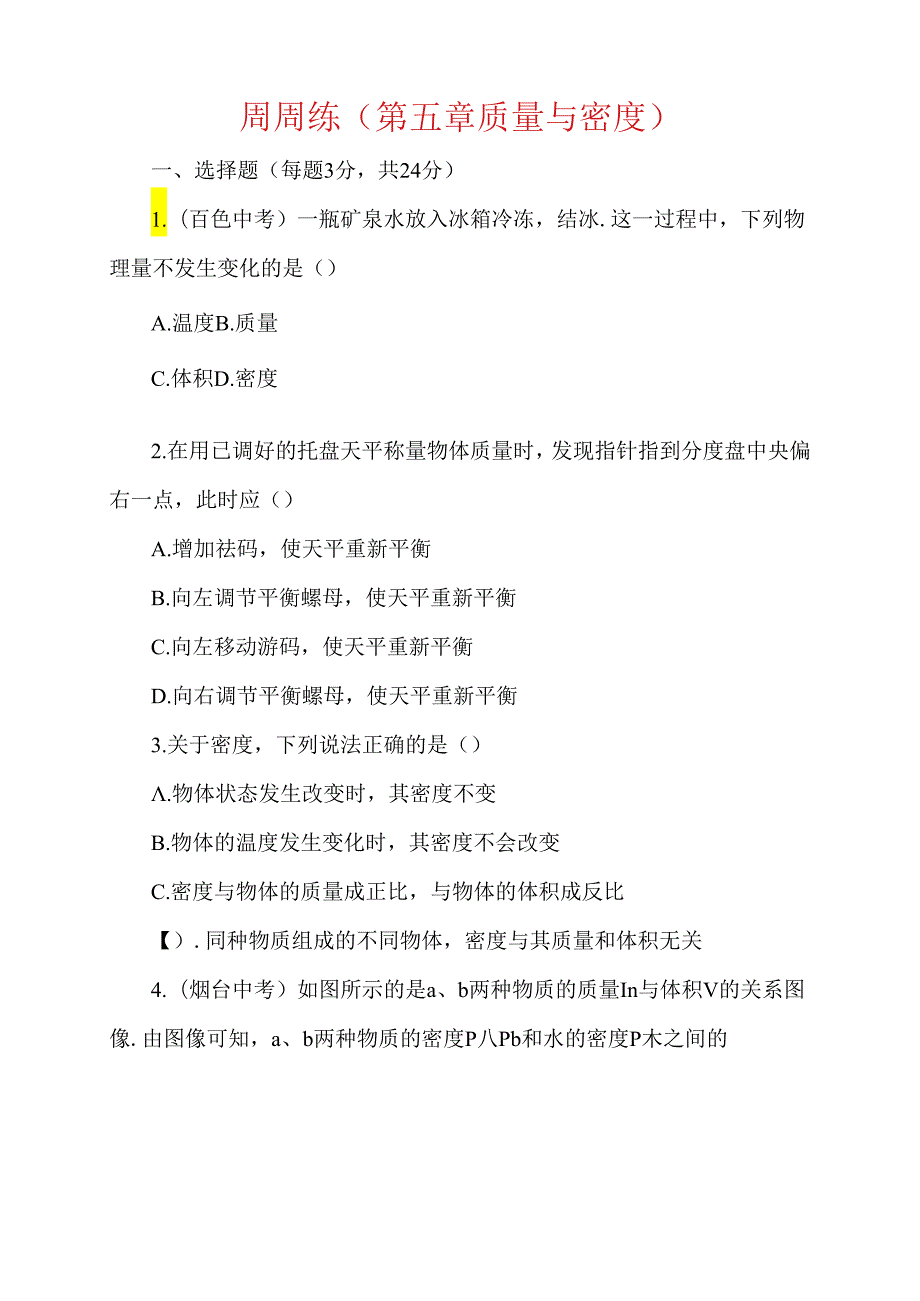 周周练（第五章质量与密度）

一、选择题（每题3分，共24分）

1.（百色中考）一瓶矿泉水放入冰箱冷冻，结冰.这一过程中，下列物理量不发生变化的是（）

A.温度B.质量

C.体积D.密度

2.在用已调好的托盘天平称量物体质量时，发现指针指到分度盘中央偏右一点，此时应（）

A.增加祛码，使天平重新平衡

B.向左调节平衡螺母，使天平重新平衡

C.向左移动游码，使天平重新平衡

D.向右调节平衡螺母，使天平重新平衡

3.关于密度，下列说法正确的是（）

Λ.物体状态发生改变时，其密度不变

B.物体的温度发生变化时，其密度不会改变

C.密度与物体的质量成正比，与物体的体积成反比

【）.同种物质组成的不同物体，密度与其质量和体积无关

4.（烟台中考）如图所示的是a、b两种物质的质量In与体积V的关系图像.由图像可知，a、b两种物质的密度P八Pb和水的密度P木之间的